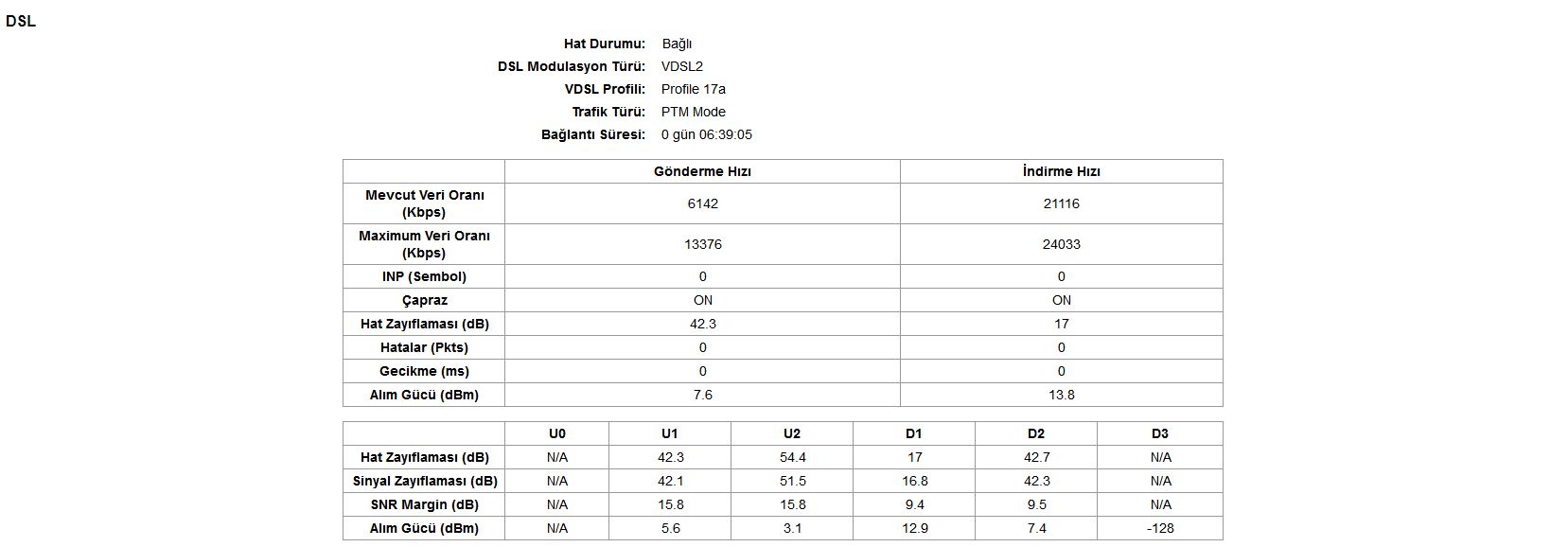 DSL

Hat Durumu: Bağlı
DSL Modulasyon Türü: VDSL2
VDSL Profili: Profile 17a
Trafik Türü: PTM Mode
Bağlantı Süresi: 0 gün 06:39:05

| | Gönderme Hızı | İndirme Hızı |
|---|---|---|
| Mevcut Veri Oranı (Kbps) | 6142 | 21116 |
| Maximum Veri Oranı (Kbps) | 13376 | 24033 |
| INP (Sembol) | 0 | 0 |
| Çapraz | ON | ON |
| Hat Zayıflaması (dB) | 42.3 | 17 |
| Hatalar (Pkts) | 0 | 0 |
| Gecikme (ms) | 0 | 0 |
| Alım Gücü (dBm) | 7.6 | 13.8 |

| | U0 | U1 | U2 | D1 | D2 | D3 |
|---|---|---|---|---|---|---|
| Hat Zayıflaması (dB) | N/A | 42.3 | 54.4 | 17 | 42.7 | N/A |
| Sinyal Zayıflaması (dB) | N/A | 42.1 | 51.5 | 16.8 | 42.3 | N/A |
| SNR Margin (dB) | N/A | 15.8 | 15.8 | 9.4 | 9.5 | N/A |
| Alım Gücü (dBm) | N/A | 5.6 | 3.1 | 12.9 | 7.4 | -128 |